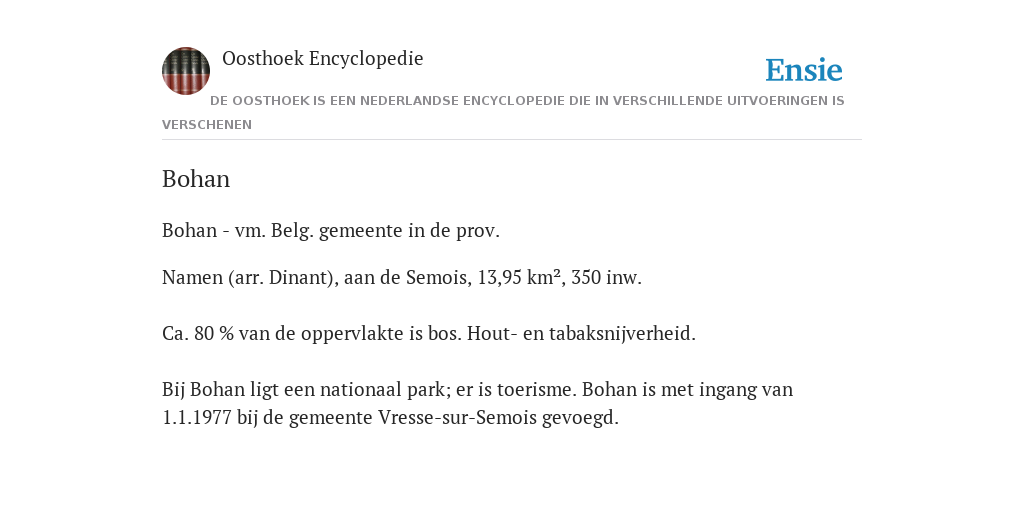 Oosthoek Encyclopedie

Ensie

DE OOSTHOEK IS EEN NEDERLANDSE ENCYCLOPEDIE DIE IN VERSCHILLENDE UITVOERINGEN IS VERSCHENEN

Bohan

Bohan - vm. Belg. gemeente in de prov.

Namen (arr. Dinant), aan de Semois, 13,95 km², 350 inw.

Ca. 80 % van de oppervlakte is bos. Hout- en tabaksnijverheid.

Bij Bohan ligt een nationaal park; er is toerisme. Bohan is met ingang van 1.1.1977 bij de gemeente Vresse-sur-Semois gevoegd.